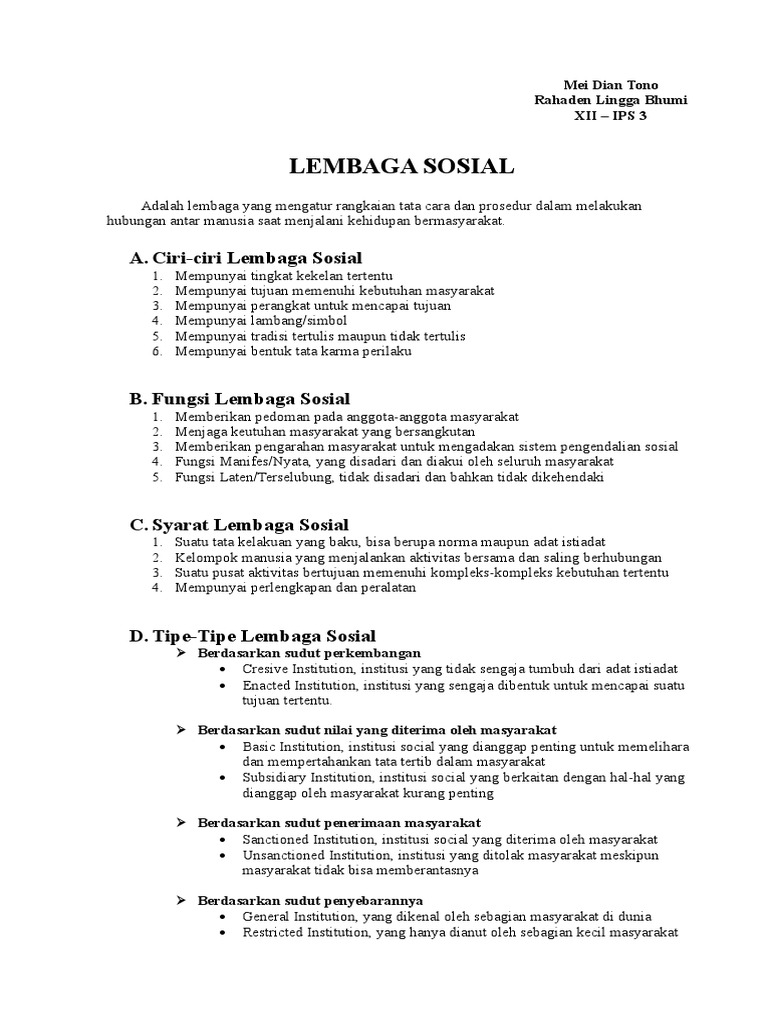 Mei Dian Tono
Rahaden Lingga Bhumi
XII – IPS 3

LEMBAGA SOSIAL

Adalah lembaga yang mengatur rangkaian tata cara dan prosedur dalam melakukan hubungan antar manusia saat menjalani kehidupan bermasyarakat.

A. Ciri-ciri Lembaga Sosial
1. Mempunyai tingkat kekelan tertentu
2. Mempunyai tujuan memenuhi kebutuhan masyarakat
3. Mempunyai perangkat untuk mencapai tujuan
4. Mempunyai lambang/simbol
5. Mempunyai tradisi tertulis maupun tidak tertulis
6. Mempunyai bentuk tata karma perilaku

B. Fungsi Lembaga Sosial
1. Memberikan pedoman pada anggota-anggota masyarakat
2. Menjaga keutuhan masyarakat yang bersangkutan
3. Memberikan pengarahan masyarakat untuk mengadakan sistem pengendalian sosial
4. Fungsi Manifes/Nyata, yang disadari dan diakui oleh seluruh masyarakat
5. Fungsi Laten/Terselubung, tidak disadari dan bahkan tidak dikehendaki

C. Syarat Lembaga Sosial
1. Suatu tata kelakuan yang baku, bisa berupa norma maupun adat istiadat
2. Kelompok manusia yang menjalankan aktivitas bersama dan saling berhubungan
3. Suatu pusat aktivitas bertujuan memenuhi kompleks-kompleks kebutuhan tertentu
4. Mempunyai perlengkapan dan peralatan

D. Tipe-Tipe Lembaga Sosial
➢ Berdasarkan sudut perkembangan
• Cresive Institution, institusi yang tidak sengaja tumbuh dari adat istiadat
• Enacted Institution, institusi yang sengaja dibentuk untuk mencapai suatu tujuan tertentu.

➢ Berdasarkan sudut nilai yang diterima oleh masyarakat
• Basic Institution, institusi social yang dianggap penting untuk memelihara dan mempertahankan tata tertib dalam masyarakat
• Subsidiary Institution, institusi social yang berkaitan dengan hal-hal yang dianggap oleh masyarakat kurang penting

➢ Berdasarkan sudut penerimaan masyarakat
• Sanctioned Institution, institusi social yang diterima oleh masyarakat
• Unsanctioned Institution, institusi yang ditolak masyarakat meskipun masyarakat tidak bisa memberantasnya

➢ Berdasarkan sudut penyebarannya
• General Institution, yang dikenal oleh sebagian masyarakat di dunia
• Restricted Institution, yang hanya dianut oleh sebagian kecil masyarakat